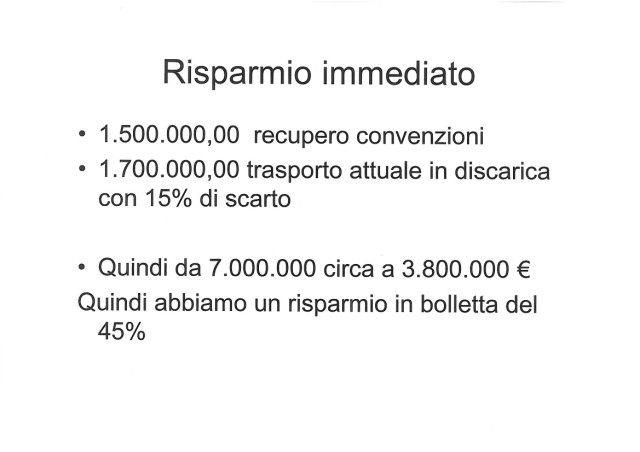 Risparmio immediato

• 1.500.000,00 recupero convenzioni
• 1.700.000,00 trasporto attuale in discarica con 15% di scarto

• Quindi da 7.000.000 circa a 3.800.000 €
Quindi abbiamo un risparmio in bolletta del 45%